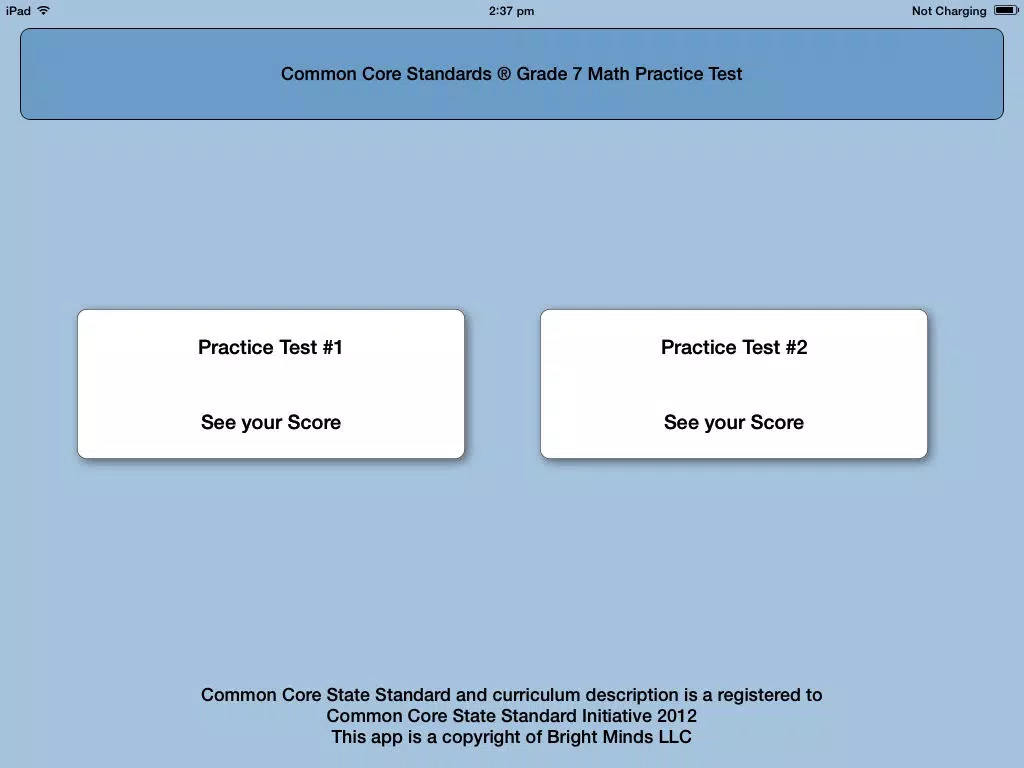 iPad 2:37 pm Not Charging

Common Core Standards ® Grade 7 Math Practice Test

Practice Test #1

See your Score

Practice Test #2

See your Score

Common Core State Standard and curriculum description is a registered to Common Core State Standard Initiative 2012
This app is a copyright of Bright Minds LLC